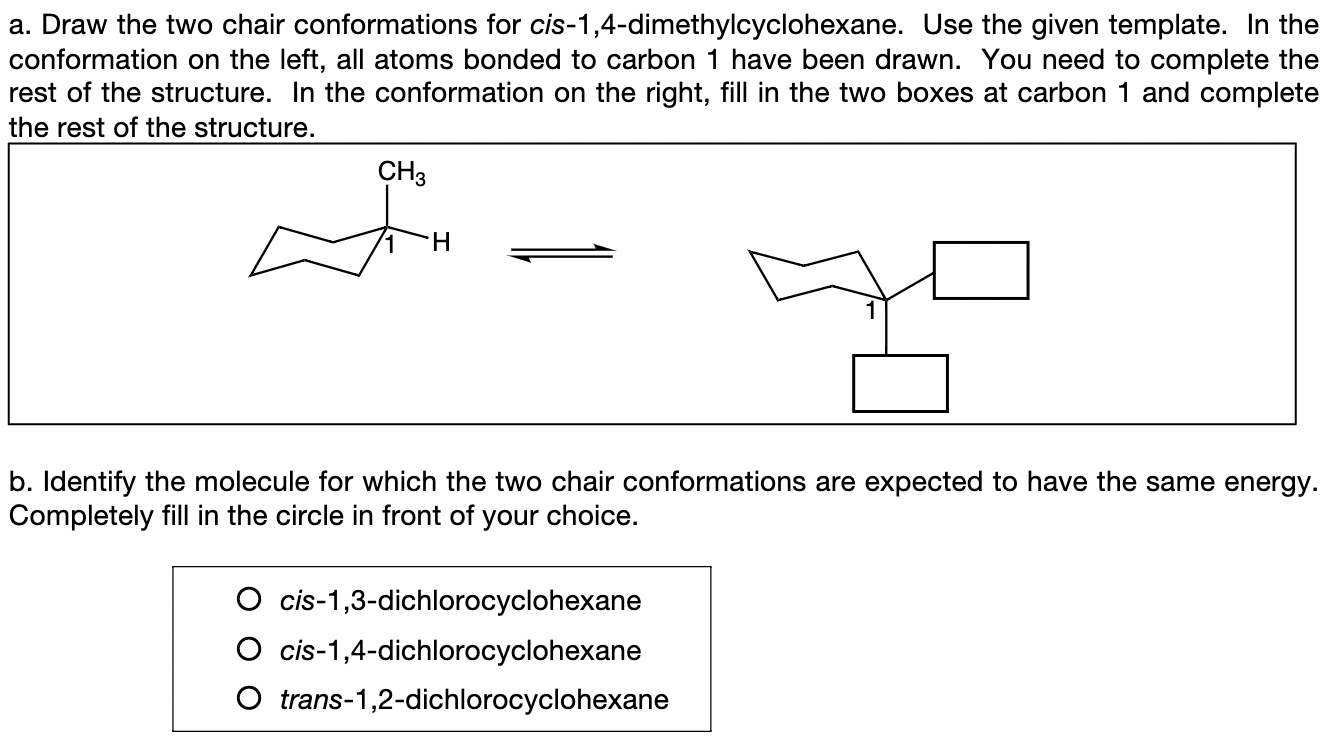 a. Draw the two chair conformations for cis-1,4-dimethylcyclohexane. Use the given template. In the conformation on the left, all atoms bonded to carbon 1 have been drawn. You need to complete the rest of the structure. In the conformation on the right, fill in the two boxes at carbon 1 and complete the rest of the structure.

$CH_3$
1
H

1

b. Identify the molecule for which the two chair conformations are expected to have the same energy. Completely fill in the circle in front of your choice.

O cis-1,3-dichlorocyclohexane
O cis-1,4-dichlorocyclohexane
O trans-1,2-dichlorocyclohexane